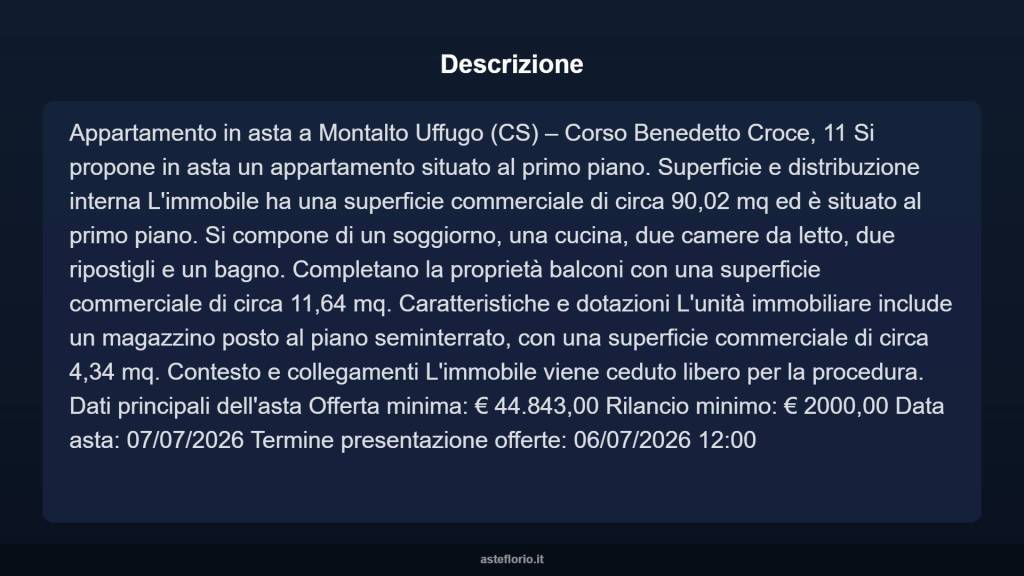 Descrizione

Appartamento in asta a Montalto Uffugo (CS) – Corso Benedetto Croce, 11 Si propone in asta un appartamento situato al primo piano. Superficie e distribuzione interna L'immobile ha una superficie commerciale di circa 90,02 mq ed è situato al primo piano. Si compone di un soggiorno, una cucina, due camere da letto, due ripostigli e un bagno. Completano la proprietà balconi con una superficie commerciale di circa 11,64 mq. Caratteristiche e dotazioni L'unità immobiliare include un magazzino posto al piano seminterrato, con una superficie commerciale di circa 4,34 mq. Contesto e collegamenti L'immobile viene ceduto libero per la procedura. Dati principali dell'asta Offerta minima: € 44.843,00 Rilancio minimo: € 2000,00 Data asta: 07/07/2026 Termine presentazione offerte: 06/07/2026 12:00

asteflorio.it